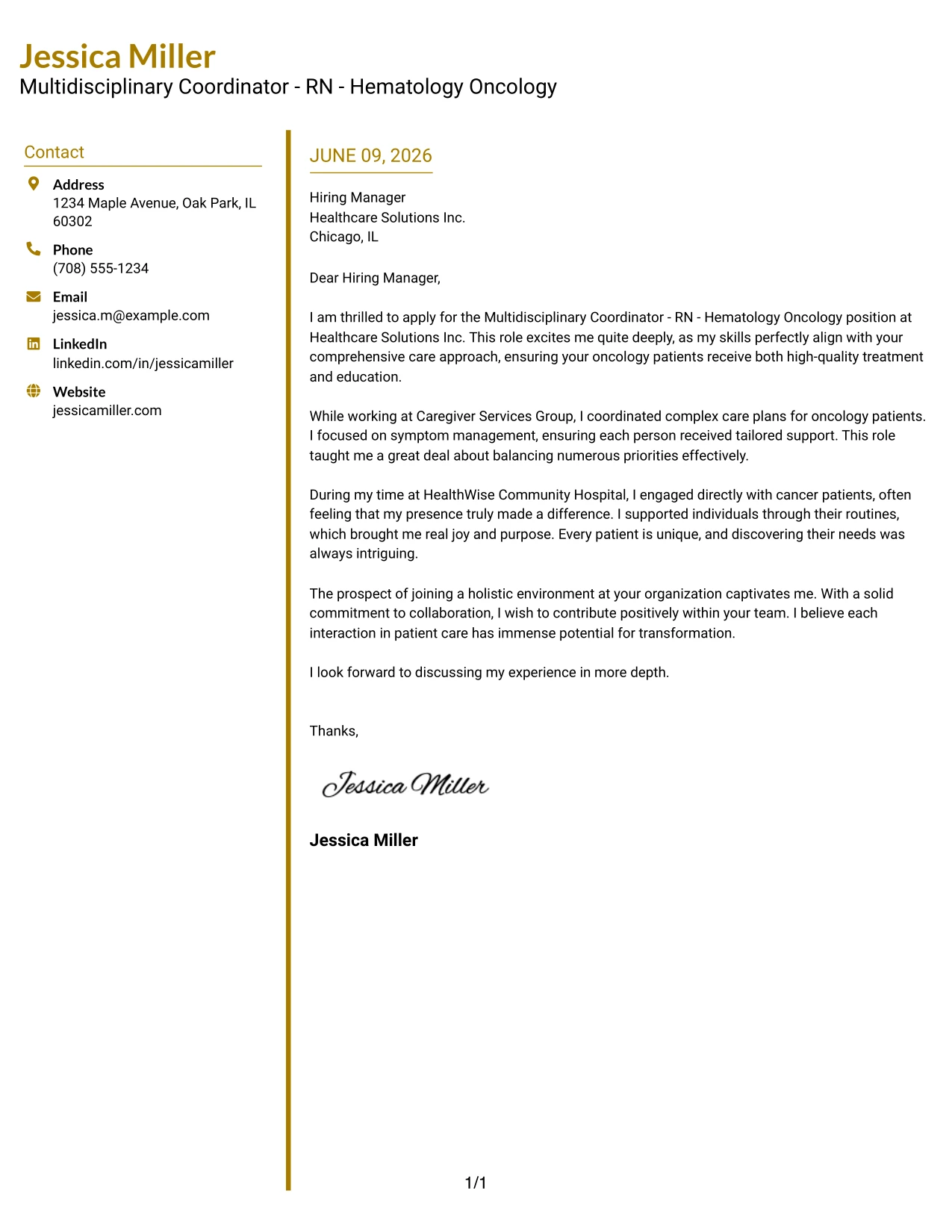 Jessica Miller
Multidisciplinary Coordinator - RN - Hematology Oncology

Contact

Address
1234 Maple Avenue, Oak Park, IL 60302

Phone
(708) 555-1234

Email
jessica.m@example.com

LinkedIn
linkedin.com/in/jessicamiller

Website
jessicamiller.com

JUNE 09, 2026

Hiring Manager
Healthcare Solutions Inc.
Chicago, IL

Dear Hiring Manager,

I am thrilled to apply for the Multidisciplinary Coordinator - RN - Hematology Oncology position at Healthcare Solutions Inc. This role excites me quite deeply, as my skills perfectly align with your comprehensive care approach, ensuring your oncology patients receive both high-quality treatment and education.

While working at Caregiver Services Group, I coordinated complex care plans for oncology patients. I focused on symptom management, ensuring each person received tailored support. This role taught me a great deal about balancing numerous priorities effectively.

During my time at HealthWise Community Hospital, I engaged directly with cancer patients, often feeling that my presence truly made a difference. I supported individuals through their routines, which brought me real joy and purpose. Every patient is unique, and discovering their needs was always intriguing.

The prospect of joining a holistic environment at your organization captivates me. With a solid commitment to collaboration, I wish to contribute positively within your team. I believe each interaction in patient care has immense potential for transformation.

I look forward to discussing my experience in more depth.

Thanks,

Jessica Miller

Jessica Miller

1/1